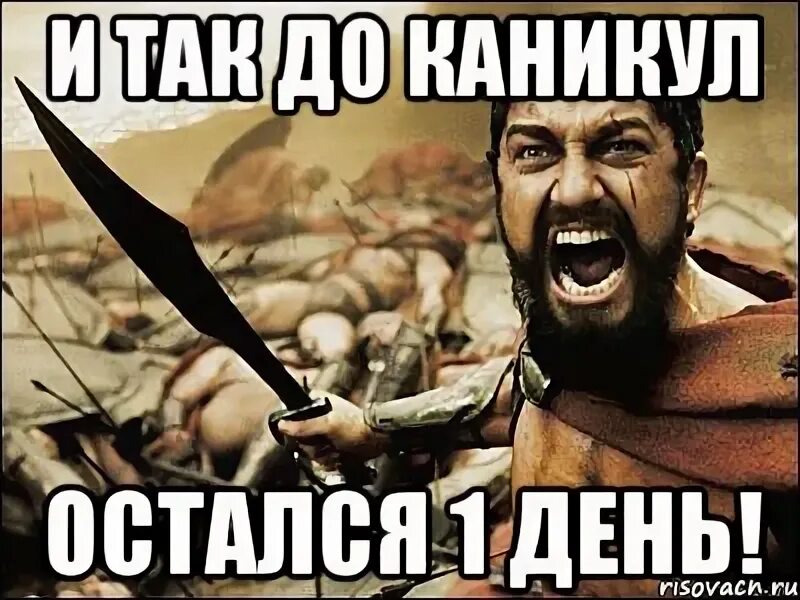 И ТАК ДО КАНИКУЛ

ОСТАЛСЯ 1 ДЕНЬ!

risovach.ru